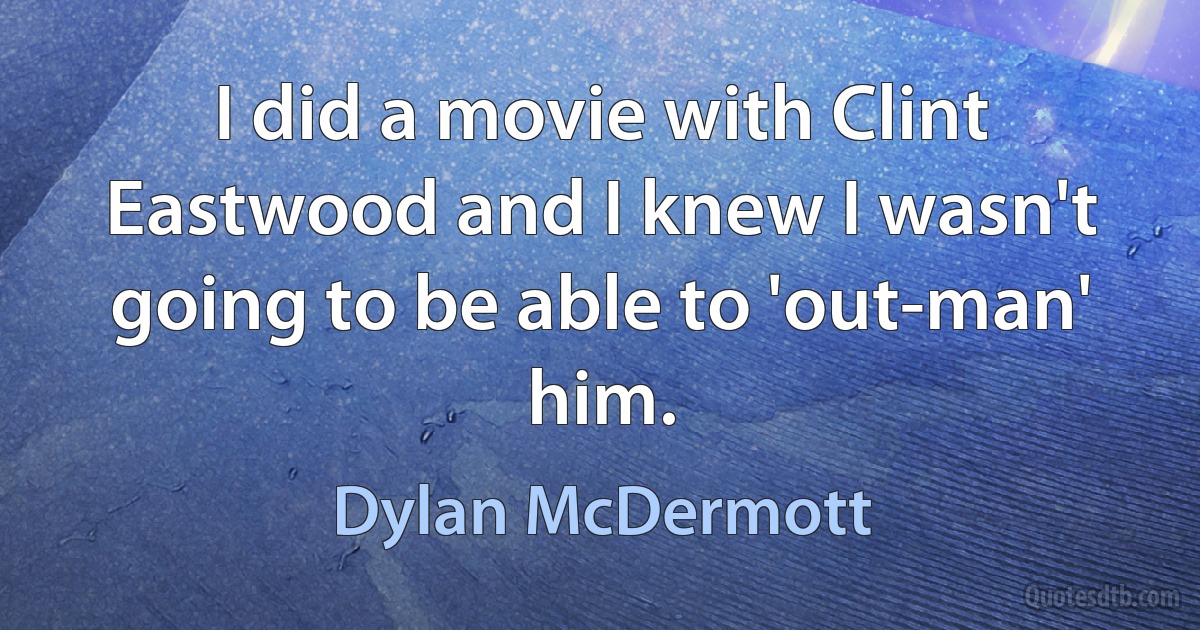 I did a movie with Clint Eastwood and I knew I wasn't going to be able to 'out-man' him.

Dylan McDermott

Quotesdtb.com